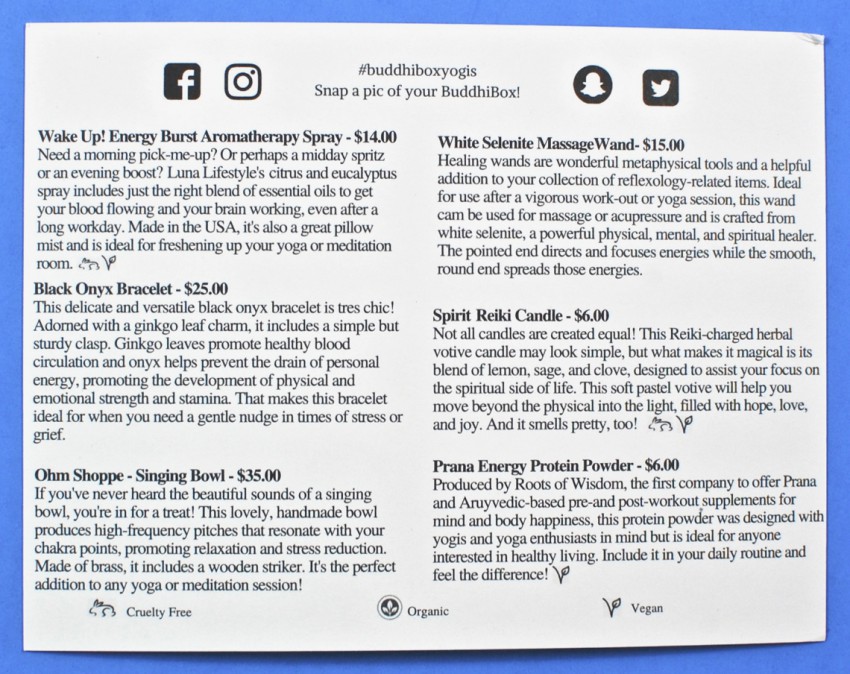 #buddhiboxyogis
Snap a pic of your BuddhiBox!

**Wake Up! Energy Burst Aromatherapy Spray - $14.00**
Need a morning pick-me-up? Or perhaps a midday spritz or an evening boost? Luna Lifestyle's citrus and eucalyptus spray includes just the right blend of essential oils to get your blood flowing and your brain working, even after a long workday. Made in the USA, it's also a great pillow mist and is ideal for freshening up your yoga or meditation room.

**Black Onyx Bracelet - $25.00**
This delicate and versatile black onyx bracelet is tres chic! Adorned with a ginkgo leaf charm, it includes a simple but sturdy clasp. Ginkgo leaves promote healthy blood circulation and onyx helps prevent the drain of personal energy, promoting the development of physical and emotional strength and stamina. That makes this bracelet ideal for when you need a gentle nudge in times of stress or grief.

**Ohm Shoppe - Singing Bowl - $35.00**
If you've never heard the beautiful sounds of a singing bowl, you're in for a treat! This lovely, handmade bowl produces high-frequency pitches that resonate with your chakra points, promoting relaxation and stress reduction. Made of brass, it includes a wooden striker. It's the perfect addition to any yoga or meditation session!

**White Selenite MassageWand- $15.00**
Healing wands are wonderful metaphysical tools and a helpful addition to your collection of reflexology-related items. Ideal for use after a vigorous work-out or yoga session, this wand cam be used for massage or acupressure and is crafted from white selenite, a powerful physical, mental, and spiritual healer. The pointed end directs and focuses energies while the smooth, round end spreads those energies.

**Spirit Reiki Candle - $6.00**
Not all candles are created equal! This Reiki-charged herbal votive candle may look simple, but what makes it magical is its blend of lemon, sage, and clove, designed to assist your focus on the spiritual side of life. This soft pastel votive will help you move beyond the physical into the light, filled with hope, love, and joy. And it smells pretty, too!

**Prana Energy Protein Powder - $6.00**
Produced by Roots of Wisdom, the first company to offer Prana and Aruyvedic-based pre-and post-workout supplements for mind and body happiness, this protein powder was designed with yogis and yoga enthusiasts in mind but is ideal for anyone interested in healthy living. Include it in your daily routine and feel the difference!

Cruelty Free Organic Vegan